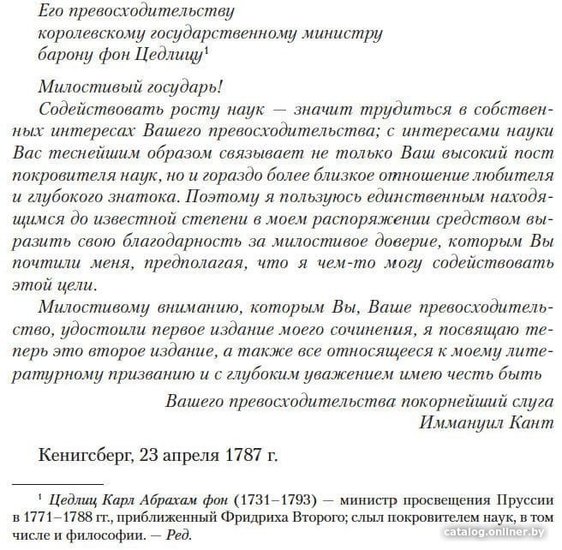 Его превосходительству
королевскому государственному министру
барону фон Цедлицу$^1$

Милостивый государь!

Содействовать росту наук — значит трудиться в собственных интересах Вашего превосходительства; с интересами науки Вас теснейшим образом связывает не только Ваш высокий пост покровителя наук, но и гораздо более близкое отношение любителя и глубокого знатока. Поэтому я пользуюсь единственным находящимся до известной степени в моем распоряжении средством выразить свою благодарность за милостивое доверие, которым Вы почтили меня, предполагая, что я чем-то могу содействовать этой цели.

Милостивому вниманию, которым Вы, Ваше превосходительство, удостоили первое издание моего сочинения, я посвящаю теперь это второе издание, а также все относящееся к моему литературному призванию и с глубоким уважением имею честь быть

Вашего превосходительства покорнейший слуга
Иммануил Кант

Кенигсберг, 23 апреля 1787 г.

$^1$ Цедлиц Карл Абрахам фон (1731–1793) — министр просвещения Пруссии в 1771–1788 гг., приближенный Фридриха Второго; слыл покровителем наук, в том числе и философии. — Ред.

catalog.onliner.by